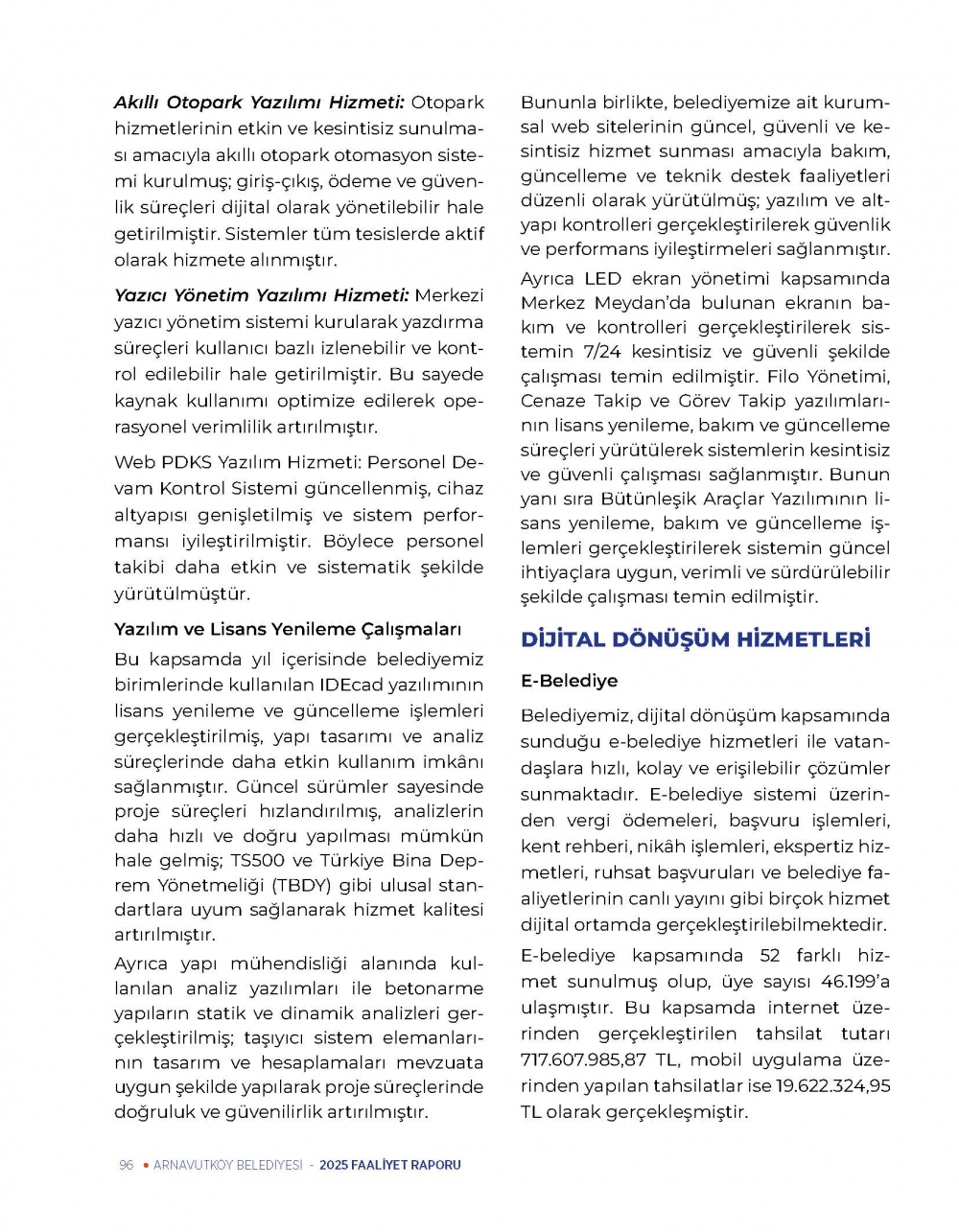 Akıllı Otopark Yazılımı Hizmeti: Otopark hizmetlerinin etkin ve kesintisiz sunulması amacıyla akıllı otopark otomasyon sistemi kurulmuş; giriş-çıkış, ödeme ve güvenlik süreçleri dijital olarak yönetilebilir hale getirilmiştir. Sistemler tüm tesislerde aktif olarak hizmete alınmıştır.

Yazıcı Yönetim Yazılımı Hizmeti: Merkezi yazıcı yönetim sistemi kurularak yazdırma süreçleri kullanıcı bazlı izlenebilir ve kontrol edilebilir hale getirilmiştir. Bu sayede kaynak kullanımı optimize edilerek operasyonel verimlilik artırılmıştır.

Web PDKS Yazılım Hizmeti: Personel Devam Kontrol Sistemi güncellenmiş, cihaz altyapısı genişletilmiş ve sistem performansı iyileştirilmiştir. Böylece personel takibi daha etkin ve sistematik şekilde yürütülmüştür.

Yazılım ve Lisans Yenileme Çalışmaları

Bu kapsamda yıl içerisinde belediyemiz birimlerinde kullanılan IDEcad yazılımının lisans yenileme ve güncelleme işlemleri gerçekleştirilmiş, yapı tasarımı ve analiz süreçlerinde daha etkin kullanım imkânı sağlanmıştır. Güncel sürümler sayesinde proje süreçleri hızlandırılmış, analizlerin daha hızlı ve doğru yapılması mümkün hale gelmiş; TS500 ve Türkiye Bina Deprem Yönetmeliği (TBDY) gibi ulusal standartlara uyum sağlanarak hizmet kalitesi artırılmıştır.

Ayrıca yapı mühendisliği alanında kullanılan analiz yazılımları ile betonarme yapıların statik ve dinamik analizleri gerçekleştirilmiş; taşıyıcı sistem elemanlarının tasarım ve hesaplamaları mevzuata uygun şekilde yapılarak proje süreçlerinde doğruluk ve güvenilirlik artırılmıştır.

Bununla birlikte, belediyemize ait kurumsal web sitelerinin güncel, güvenli ve kesintisiz hizmet sunması amacıyla bakım, güncelleme ve teknik destek faaliyetleri düzenli olarak yürütülmüş; yazılım ve altyapı kontrolleri gerçekleştirilerek güvenlik ve performans iyileştirmeleri sağlanmıştır.

Ayrıca LED ekran yönetimi kapsamında Merkez Meydan'da bulunan ekranın bakım ve kontrolleri gerçekleştirilerek sistemin 7/24 kesintisiz ve güvenli şekilde çalışması temin edilmiştir. Filo Yönetimi, Cenaze Takip ve Görev Takip yazılımlarının lisans yenileme, bakım ve güncelleme süreçleri yürütülerek sistemlerin kesintisiz ve güvenli çalışması sağlanmıştır. Bunun yanı sıra Bütünleşik Araçlar Yazılımının lisans yenileme, bakım ve güncelleme işlemleri gerçekleştirilerek sistemin güncel ihtiyaçlara uygun, verimli ve sürdürülebilir şekilde çalışması temin edilmiştir.

DİJİTAL DÖNÜŞÜM HİZMETLERİ

E-Belediye

Belediyemiz, dijital dönüşüm kapsamında sunduğu e-belediye hizmetleri ile vatandaşlara hızlı, kolay ve erişilebilir çözümler sunmaktadır. E-belediye sistemi üzerinden vergi ödemeleri, başvuru işlemleri, kent rehberi, nikâh işlemleri, ekspertiz hizmetleri, ruhsat başvuruları ve belediye faaliyetlerinin canlı yayını gibi birçok hizmet dijital ortamda gerçekleştirilebilmektedir.

E-belediye kapsamında 52 farklı hizmet sunulmuş olup, üye sayısı 46.199'a ulaşmıştır. Bu kapsamda internet üzerinden gerçekleştirilen tahsilat tutarı 717.607.985,87 TL, mobil uygulama üzerinden yapılan tahsilatlar ise 19.622.324,95 TL olarak gerçekleşmiştir.

96 • ARNAVUTKÖY BELEDİYESİ - 2025 FAALİYET RAPORU